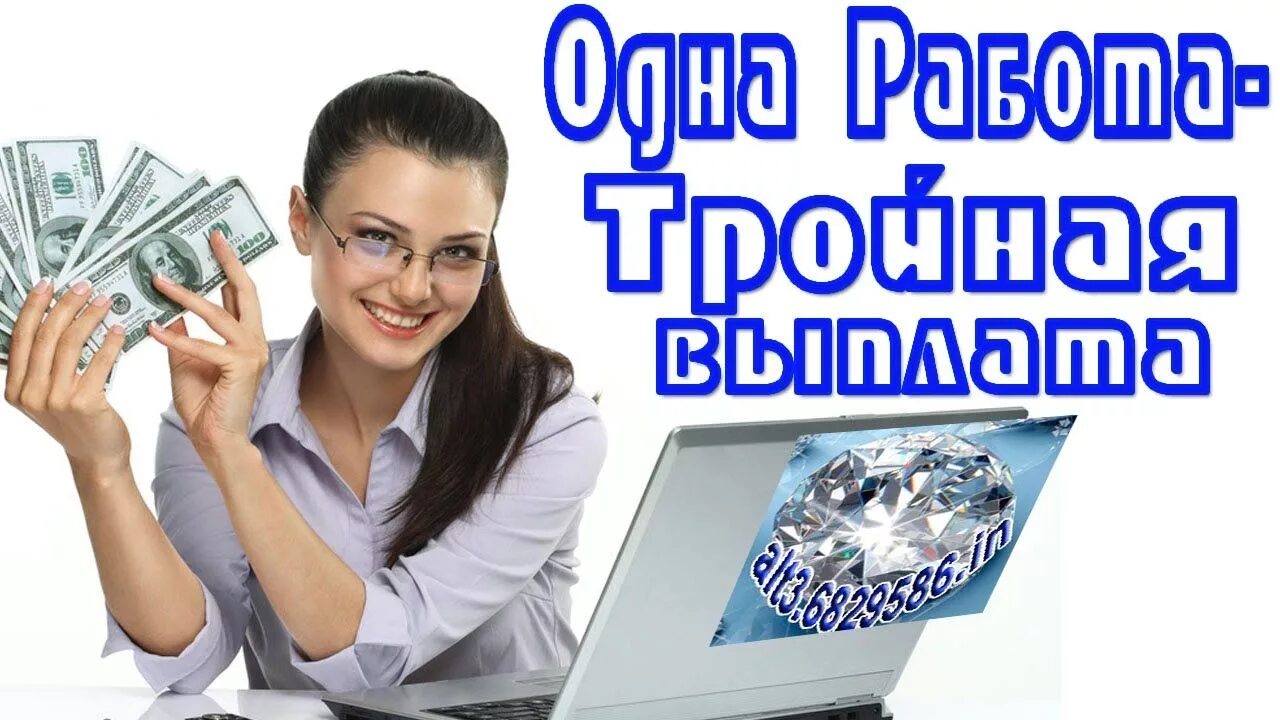 Одна Работа-
Тройная
выплата

alt3.6829586.in